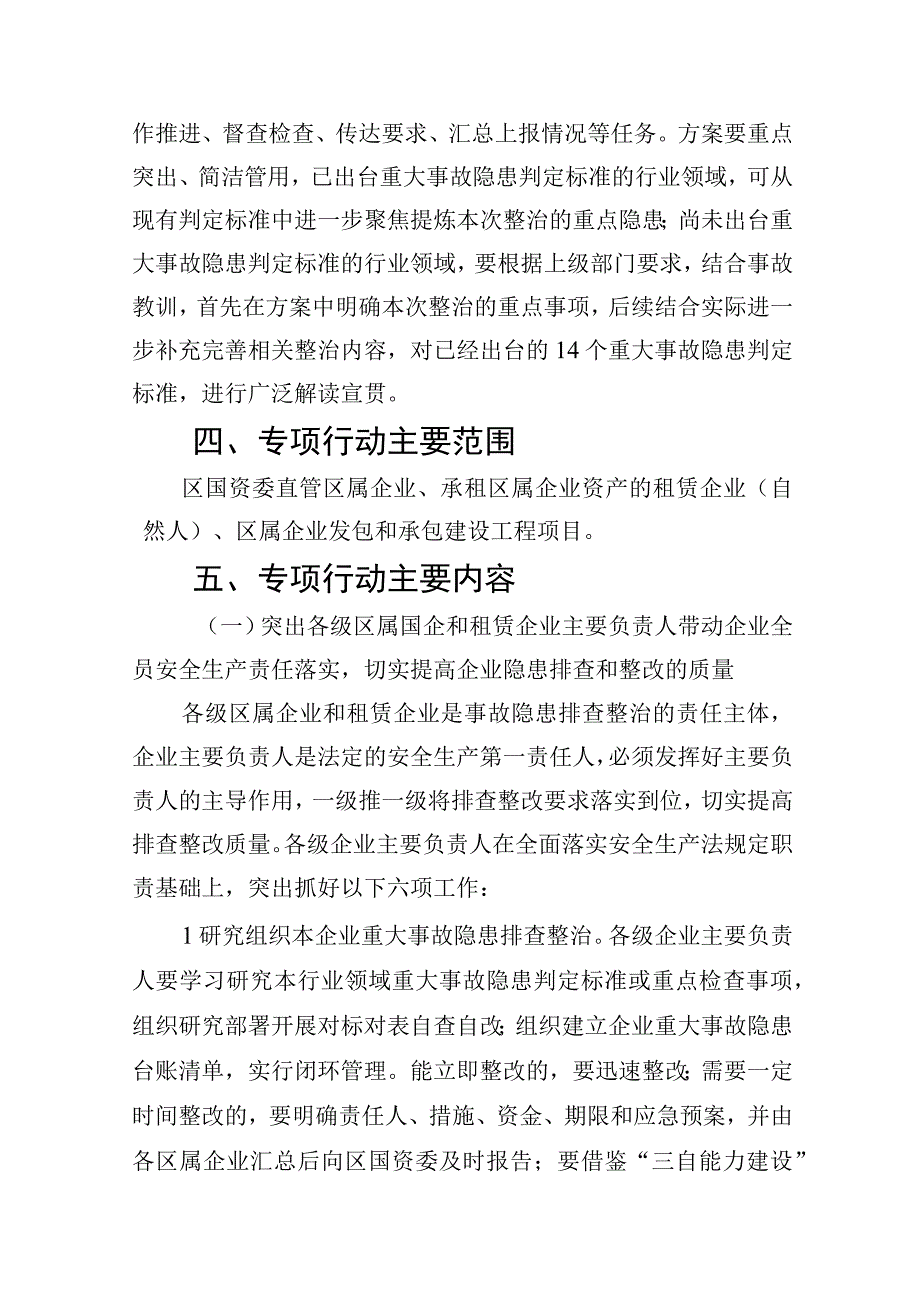 作推进、督查检查、传达要求、汇总上报情况等任务。方案要重点突出、简洁管用，已出台重大事故隐患判定标准的行业领域，可从现有判定标准中进一步聚焦提炼本次整治的重点隐患;尚未出台重大事故隐患判定标准的行业领域，要根据上级部门要求，结合事故教训，首先在方案中明确本次整治的重点事项，后续结合实际进一步补充完善相关整治内容，对已经出台的14个重大事故隐患判定标准，进行广泛解读宣贯。

四、专项行动主要范围

区国资委直管区属企业、承租区属企业资产的租赁企业（自然人）、区属企业发包和承包建设工程项目。

五、专项行动主要内容

（一）突出各级区属国企和租赁企业主要负责人带动企业全员安全生产责任落实，切实提高企业隐患排查和整改的质量

各级区属企业和租赁企业是事故隐患排查整治的责任主体，企业主要负责人是法定的安全生产第一责任人，必须发挥好主要负责人的主导作用，一级推一级将排查整改要求落实到位，切实提高排查整改质量。各级企业主要负责人在全面落实安全生产法规定职责基础上，突出抓好以下六项工作：

1研究组织本企业重大事故隐患排查整治。各级企业主要负责人要学习研究本行业领域重大事故隐患判定标准或重点检查事项，组织研究部署开展对标对表自查自改;组织建立企业重大事故隐患台账清单，实行闭环管理。能立即整改的，要迅速整改;需要一定时间整改的，要明确责任人、措施、资金、期限和应急预案，并由各区属企业汇总后向区国资委及时报告；要借鉴“三自能力建设”